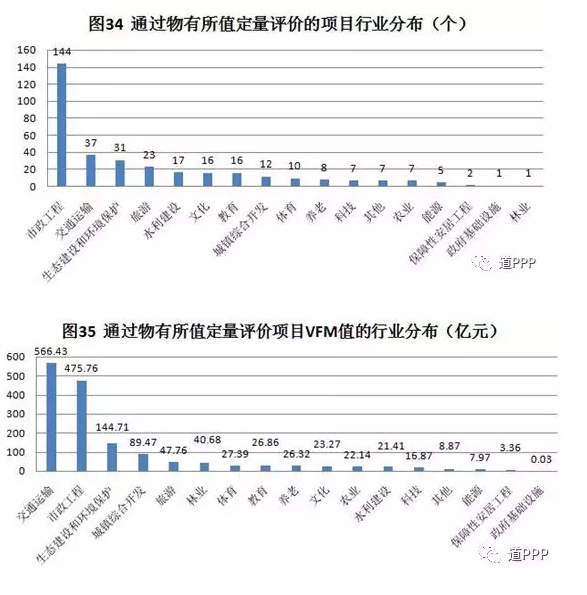 图34 通过物有所值定量评价的项目行业分布（个）

160
140
120
100
80
60
40
20
0

144
37
31
23
17
16
16
12
10
8
7
7
7
5
2
1
1

市政工程
交通运输
生态建设和环境保护
旅游
水利建设
文化
教育
城镇综合开发
体育
养老
科技
其他
农业
能源
保障性安居工程
政府基础设施
林业

道PPP

图35 通过物有所值定量评价项目VFM值的行业分布（亿元）

600
500
400
300
200
100
0

566.43
475.76
144.71
89.47
47.76
40.68
27.39
26.86
26.32
23.27
22.14
21.41
16.87
8.87
7.97
3.36
0.03

交通运输
市政工程
生态建设和环境保护
城镇综合开发
旅游
林业
体育
教育
养老
文化
农业
水利建设
科技
其他
能源
保障性安居工程
政府基础设施

道PPP